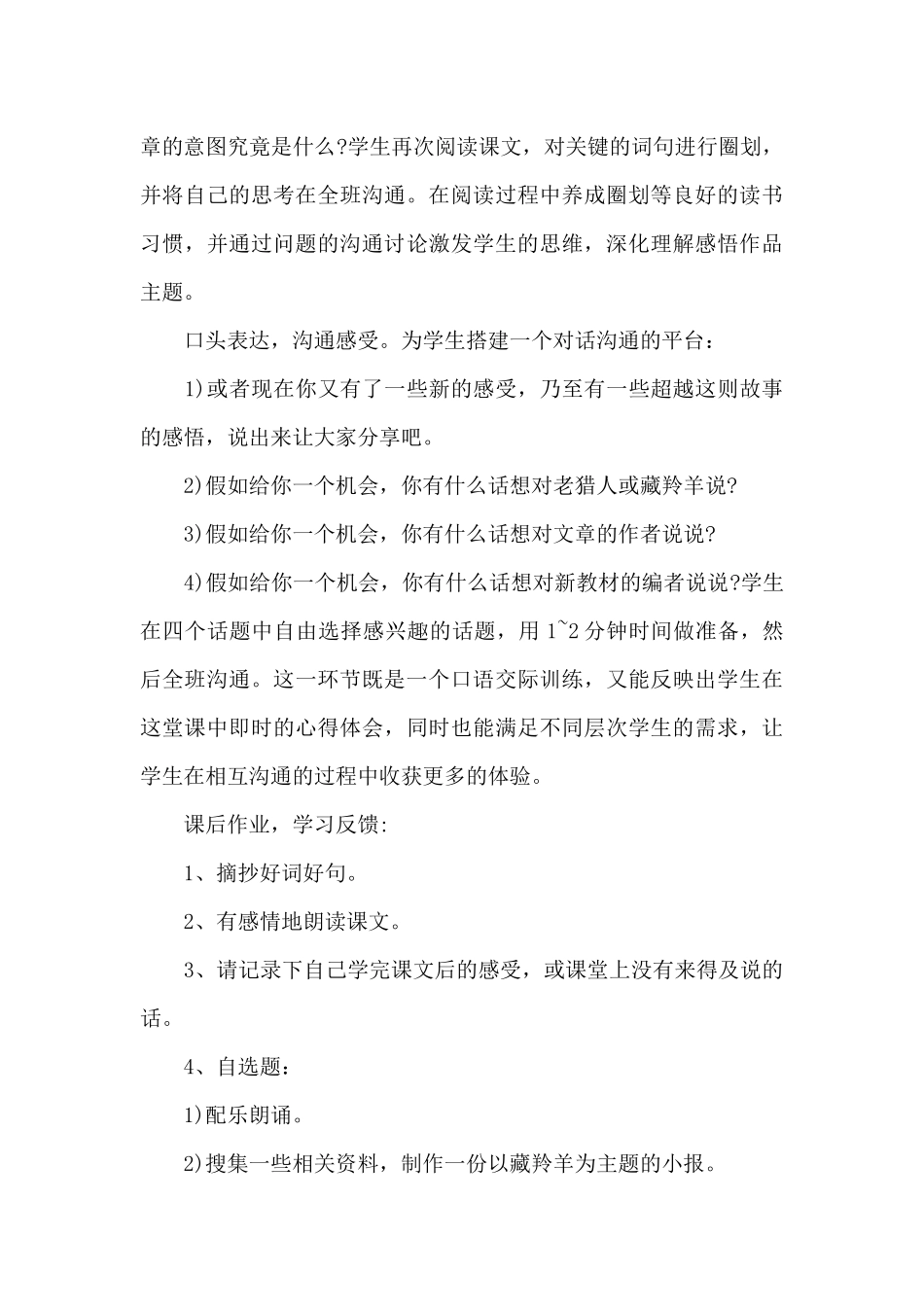 章的意图究竟是什么?学生再次阅读课文，对关键的词句进行圈划，并将自己的思考在全班沟通。在阅读过程中养成圈划等良好的读书习惯，并通过问题的沟通讨论激发学生的思维，深化理解感悟作品主题。

口头表达，沟通感受。为学生搭建一个对话沟通的平台：

1)或者现在你又有了一些新的感受，乃至有一些超越这则故事的感悟，说出来让大家分享吧。

2)假如给你一个机会，你有什么话想对老猎人或藏羚羊说?

3)假如给你一个机会，你有什么话想对文章的作者说说?

4)假如给你一个机会，你有什么话想对新教材的编者说说?学生在四个话题中自由选择感兴趣的话题，用 1~2 分钟时间做准备，然后全班沟通。这一环节既是一个口语交际训练，又能反映出学生在这堂课中即时的心得体会，同时也能满足不同层次学生的需求，让学生在相互沟通的过程中收获更多的体验。

课后作业，学习反馈:

1、摘抄好词好句。

2、有感情地朗读课文。

3、请记录下自己学完课文后的感受，或课堂上没有来得及说的话。

4、自选题：

1)配乐朗诵。

2)搜集一些相关资料，制作一份以藏羚羊为主题的小报。